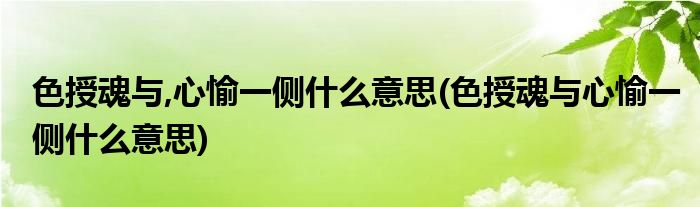 色授魂与,心愉一侧什么意思(色授魂与心愉一侧什么意思)